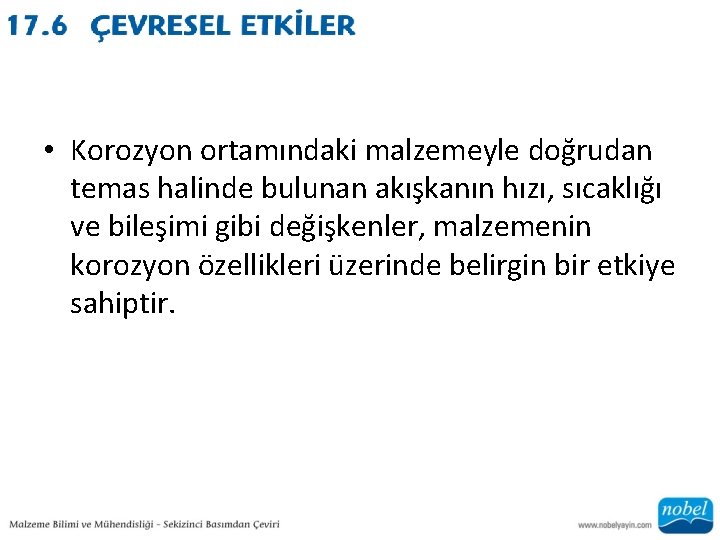 17.6 ÇEVRESEL ETKİLER

• Korozyon ortamındaki malzemeyle doğrudan temas halinde bulunan akışkanın hızı, sıcaklığı ve bileşimi gibi değişkenler, malzemenin korozyon özellikleri üzerinde belirgin bir etkiye sahiptir.

Malzeme Bilimi ve Mühendisliği - Sekizinci Basımdan Çeviri

www.nobelyayin.com

nobel